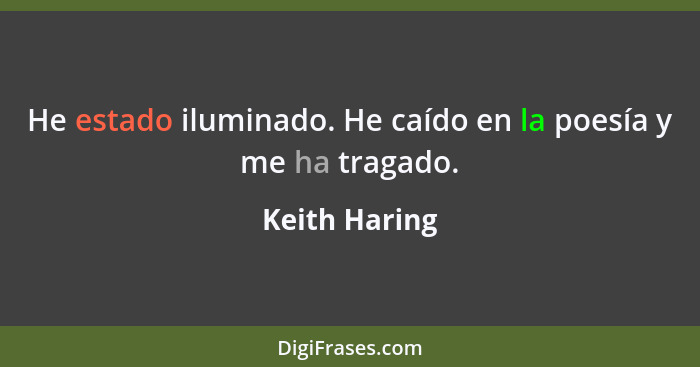 He estado iluminado. He caído en la poesía y me ha tragado.

Keith Haring

DigiFrases.com